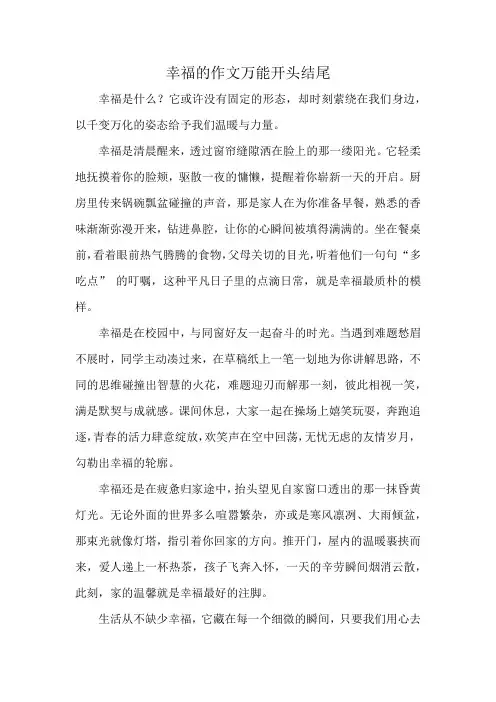 幸福的作文万能开头结尾

幸福是什么？它或许没有固定的形态，却时刻萦绕在我们身边，以千变万化的姿态给予我们温暖与力量。

幸福是清晨醒来，透过窗帘缝隙洒在脸上的那一缕阳光。它轻柔地抚摸着你的脸颊，驱散一夜的慵懒，提醒着你崭新一天的开启。厨房里传来锅碗瓢盆碰撞的声音，那是家人在为你准备早餐，熟悉的香味渐渐弥漫开来，钻进鼻腔，让你的心瞬间被填得满满的。坐在餐桌前，看着眼前热气腾腾的食物，父母关切的目光，听着他们一句句“多吃点” 的叮嘱，这种平凡日子里的点滴日常，就是幸福最质朴的模样。

幸福是在校园中，与同窗好友一起奋斗的时光。当遇到难题愁眉不展时，同学主动凑过来，在草稿纸上一笔一划地为你讲解思路，不同的思维碰撞出智慧的火花，难题迎刃而解那一刻，彼此相视一笑，满是默契与成就感。课间休息，大家一起在操场上嬉笑玩耍，奔跑追逐，青春的活力肆意绽放，欢笑声在空中回荡，无忧无虑的友情岁月，勾勒出幸福的轮廓。

幸福还是在疲惫归家途中，抬头望见自家窗口透出的那一抹昏黄灯光。无论外面的世界多么喧嚣繁杂，亦或是寒风凛冽、大雨倾盆，那束光就像灯塔，指引着你回家的方向。推开门，屋内的温暖裹挟而来，爱人递上一杯热茶，孩子飞奔入怀，一天的辛劳瞬间烟消云散，此刻，家的温馨就是幸福最好的注脚。

生活从不缺少幸福，它藏在每一个细微的瞬间，只要我们用心去